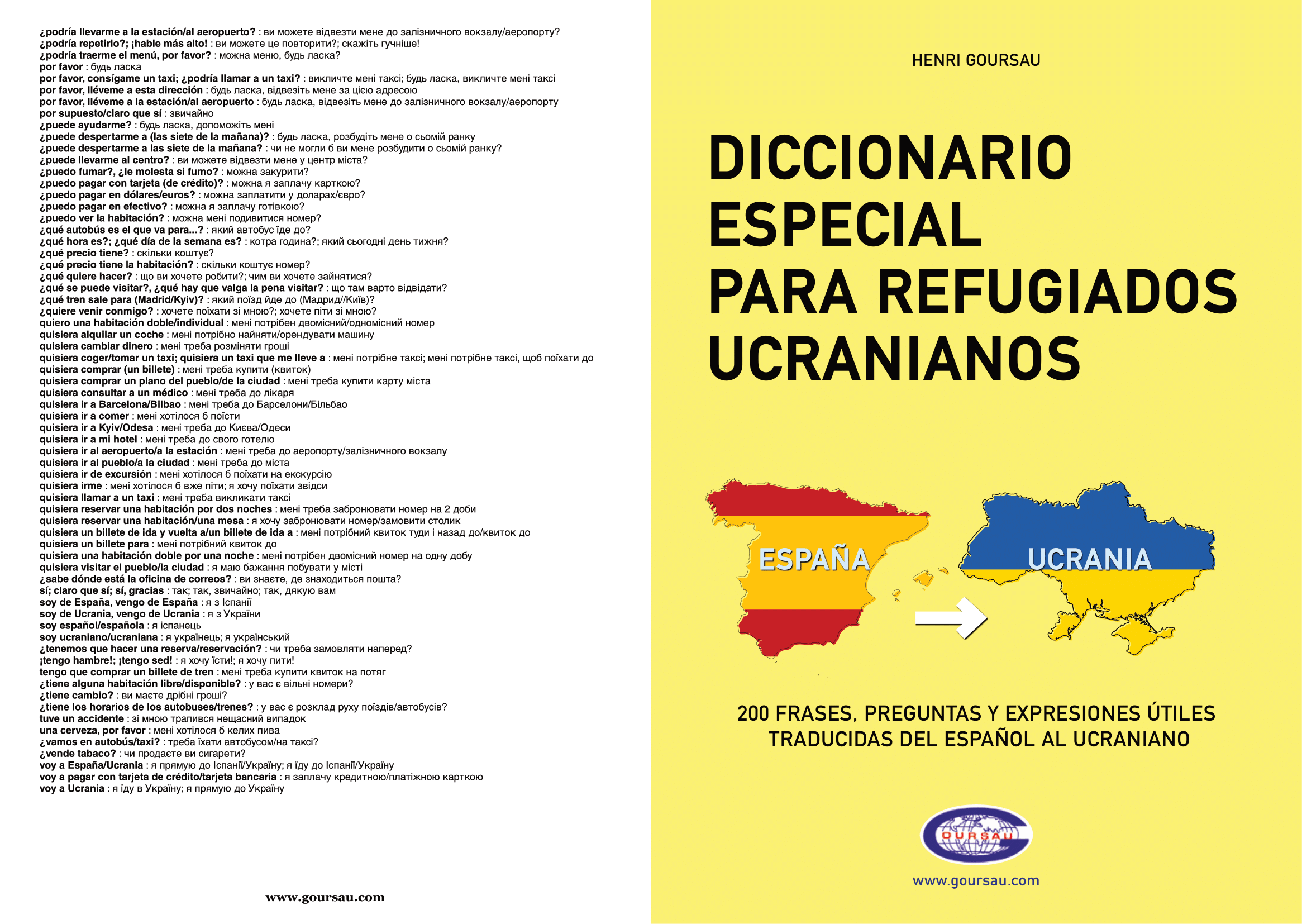 ¿podría llevarme a la estación/al aeropuerto? : ви можете відвезти мене до залізничного вокзалу/аеропорту?
¿podría repetirlo?; ¡hable más alto! : ви можете це повторити?; скажіть гучніше!
¿podría traerme el menú, por favor? : можна меню, будь ласка?
por favor : будь ласка
por favor, consígame un taxi; ¿podría llamar a un taxi? : викличте мені таксі; будь ласка, викличте мені таксі
por favor, lléveme a esta dirección : будь ласка, відвезіть мене за цією адресою
por favor, lléveme a la estación/al aeropuerto : будь ласка, відвезіть мене до залізничного вокзалу/аеропорту
por supuesto/claro que sí : звичайно
¿puede ayudarme? : будь ласка, допоможіть мені
¿puede despertarme a (las siete de la mañana)? : будь ласка, розбудіть мене о сьомій ранку
¿puede despertarme a las siete de la mañana? : чи не могли б ви мене розбудити о сьомій ранку?
¿puede llevarme al centro? : ви можете відвезти мене у центр міста?
¿puedo fumar?, ¿le molesta si fumo? : можна закурити?
¿puedo pagar con tarjeta (de crédito)? : можна я заплачу карткою?
¿puedo pagar en dólares/euros? : можна заплатити у доларах/євро?
¿puedo pagar en efectivo? : можна я заплачу готівкою?
¿puedo ver la habitación? : можна мені подивитися номер?
¿qué autobús es el que va para...? : який автобус їде до?
¿qué hora es?; ¿qué día de la semana es? : котра година?; який сьогодні день тижня?
¿qué precio tiene? : скільки коштує?
¿qué precio tiene la habitación? : скільки коштує номер?
¿qué quiere hacer? : що ви хочете робити?; чим ви хочете зайнятися?
¿qué se puede visitar?, ¿qué hay que valga la pena visitar? : що там варто відвідати?
¿qué tren sale para (Madrid/Kyiv)? : який поїзд йде до (Мадрид//Київ)?
¿quiere venir conmigo? : хочете поїхати зі мною?; хочете піти зі мною?
quiero una habitación doble/individual : мені потрібен двомісний/одномісний номер
quisiera alquilar un coche : мені потрібно найняти/орендувати машину
quisiera cambiar dinero : мені треба розміняти гроші
quisiera coger/tomar un taxi; quisiera un taxi que me lleve a : мені потрібне таксі; мені потрібне таксі, щоб поїхати до
quisiera comprar (un billete) : мені треба купити (квиток)
quisiera comprar un plano del pueblo/de la ciudad : мені треба купити карту міста
quisiera consultar a un médico : мені треба до лікаря
quisiera ir a Barcelona/Bilbao : мені треба до Барселони/Більбао
quisiera ir a comer : мені хотілося б поїсти
quisiera ir a Kyiv/Odesa : мені треба до Києва/Одеси
quisiera ir a mi hotel : мені треба до свого готелю
quisiera ir al aeropuerto/a la estación : мені треба до аеропорту/залізничного вокзалу
quisiera ir al pueblo/a la ciudad : мені треба до міста
quisiera ir de excursión : мені хотілося б поїхати на екскурсію
quisiera irme : мені хотілося б вже піти; я хочу поїхати звідси
quisiera llamar a un taxi : мені треба викликати таксі
quisiera reservar una habitación por dos noches : мені треба забронювати номер на 2 доби
quisiera reservar una habitación/una mesa : я хочу забронювати номер/замовити столик
quisiera un billete de ida y vuelta a/un billete de ida a : мені потрібний квиток туди і назад до/квиток до
quisiera un billete para : мені потрібний квиток до
quisiera una habitación doble por una noche : мені потрібен двомісний номер на одну добу
quisiera visitar el pueblo/la ciudad : я маю бажання побувати у місті
¿sabe dónde está la oficina de correos? : ви знаєте, де знаходиться пошта?
sí; claro que sí; sí, gracias : так; так, звичайно; так, дякую вам
soy de España, vengo de España : я з Іспанії
soy de Ucrania, vengo de Ucrania : я з України
soy español/española : я іспанець
soy ucraniano/ucraniana : я українець; я український
¿tenemos que hacer una reserva/reservación? : чи треба замовляти наперед?
¡tengo hambre!; ¡tengo sed! : я хочу їсти!; я хочу пити!
tengo que comprar un billete de tren : мені треба купити квиток на потяг
¿tiene alguna habitación libre/disponible? : у вас є вільні номери?
¿tiene cambio? : ви маєте дрібні гроші?
¿tiene los horarios de los autobuses/trenes? : у вас є розклад руху поїздів/автобусів?
tuve un accidente : зі мною трапився нещасний випадок
una cerveza, por favor : мені хотілося б келих пива
¿vamos en autobús/taxi? : треба їхати автобусом/на таксі?
¿vende tabaco? : чи продаєте ви сигарети?
voy a España/Ucrania : я прямую до Іспанії/Україну; я їду до Іспанії/Україну
voy a pagar con tarjeta de crédito/tarjeta bancaria : я заплачу кредитною/платіжною карткою
voy a Ucrania : я їду в Україну; я прямую до Україну

www.goursau.com

HENRI GOURSAU

DICCIONARIO ESPECIAL PARA REFUGIADOS UCRANIANOS

ESPAÑA
UCRANIA

200 FRASES, PREGUNTAS Y EXPRESIONES ÚTILES TRADUCIDAS DEL ESPAÑOL AL UCRANIANO

GOURSAU

www.goursau.com